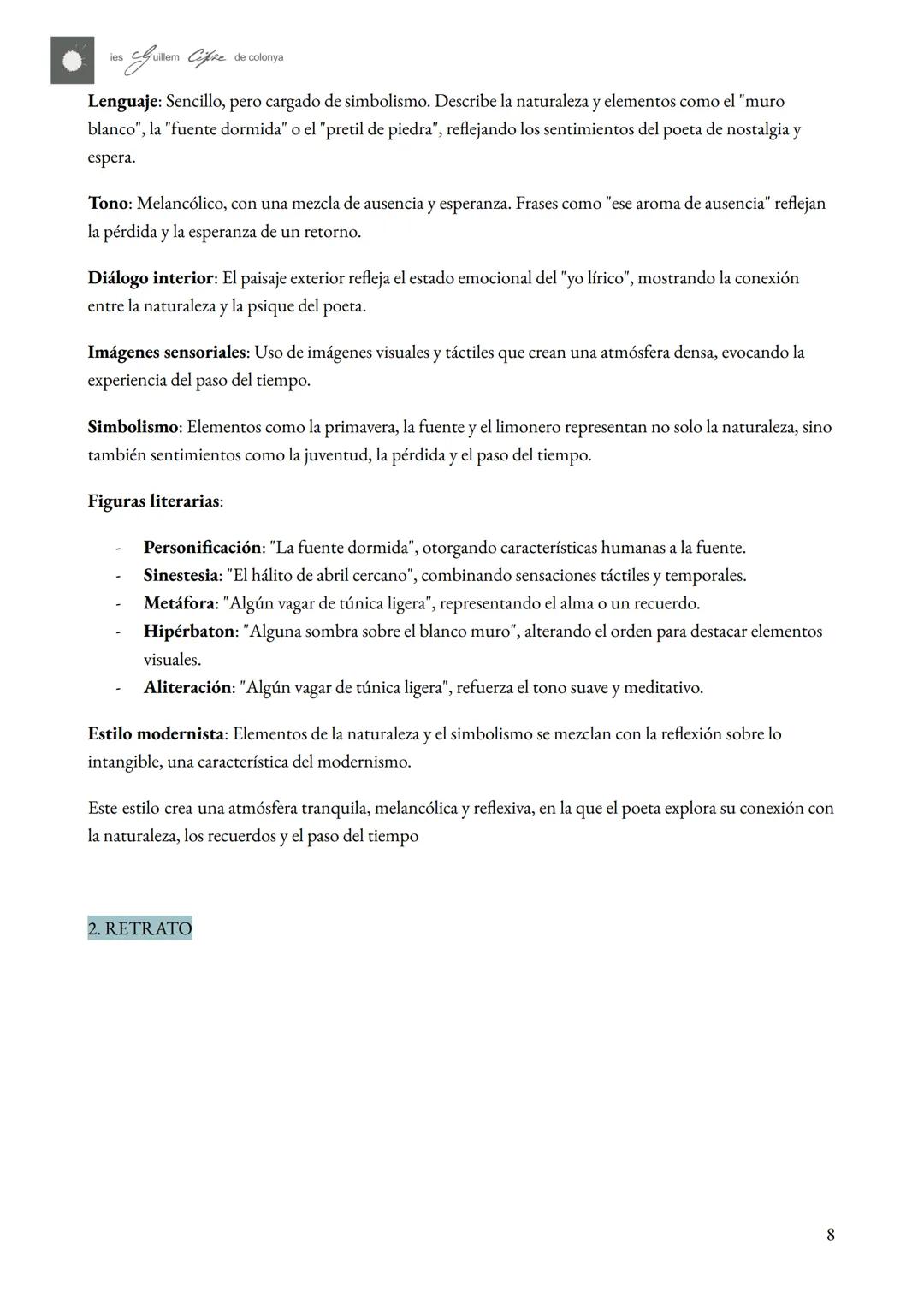 ies Guillem Cifre de colonya

Lenguaje: Sencillo, pero cargado de simbolismo. Describe la naturaleza y elementos como el "muro blanco", la "fuente dormida" o el "pretil de piedra", reflejando los sentimientos del poeta de nostalgia y espera.

Tono: Melancólico, con una mezcla de ausencia y esperanza. Frases como "ese aroma de ausencia" reflejan la pérdida y la esperanza de un retorno.

Diálogo interior: El paisaje exterior refleja el estado emocional del "yo lírico", mostrando la conexión entre la naturaleza y la psique del poeta.

Imágenes sensoriales: Uso de imágenes visuales y táctiles que crean una atmósfera densa, evocando la experiencia del paso del tiempo.

Simbolismo: Elementos como la primavera, la fuente y el limonero representan no solo la naturaleza, sino también sentimientos como la juventud, la pérdida y el paso del tiempo.

Figuras literarias:

- Personificación: "La fuente dormida", otorgando características humanas a la fuente.
- Sinestesia: "El hálito de abril cercano", combinando sensaciones táctiles y temporales.
- Metáfora: "Algún vagar de túnica ligera", representando el alma o un recuerdo.
- Hipérbaton: "Alguna sombra sobre el blanco muro", alterando el orden para destacar elementos visuales.
- Aliteración: "Algún vagar de túnica ligera", refuerza el tono suave y meditativo.

Estilo modernista: Elementos de la naturaleza y el simbolismo se mezclan con la reflexión sobre lo intangible, una característica del modernismo.

Este estilo crea una atmósfera tranquila, melancólica y reflexiva, en la que el poeta explora su conexión con la naturaleza, los recuerdos y el paso del tiempo

2. RETRATO

8